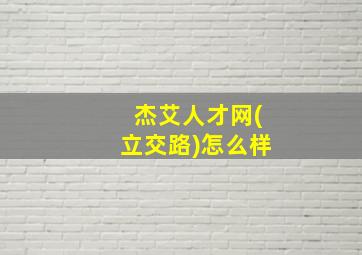 杰艾人才网(立交路)怎么样